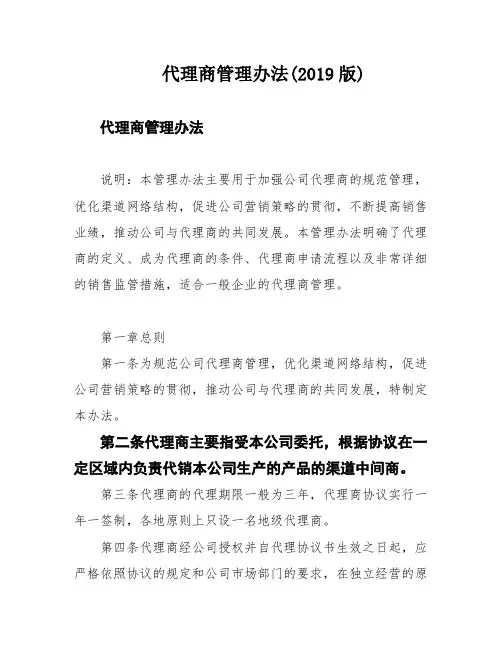 代理商管理办法(2019 版)

代理商管理办法

说明：本管理办法主要用于加强公司代理商的规范管理，优化渠道网络结构，促进公司营销策略的贯彻，不断提高销售业绩，推动公司与代理商的共同发展。本管理办法明确了代理商的定义、成为代理商的条件、代理商申请流程以及非常详细的销售监管措施，适合一般企业的代理商管理。

第一章总则

第一条为规范公司代理商管理，优化渠道网络结构，促进公司营销策略的贯彻，推动公司与代理商的共同发展，特制定本办法。

第二条代理商主要指受本公司委托，根据协议在一定区域内负责代销本公司生产的产品的渠道中间商。

第三条代理商的代理期限一般为三年，代理商协议实行一年一签制，各地原则上只设一名地级代理商。

第四条代理商经公司授权并自代理协议书生效之日起，应严格依照协议的规定和公司市场部门的要求，在独立经营的原